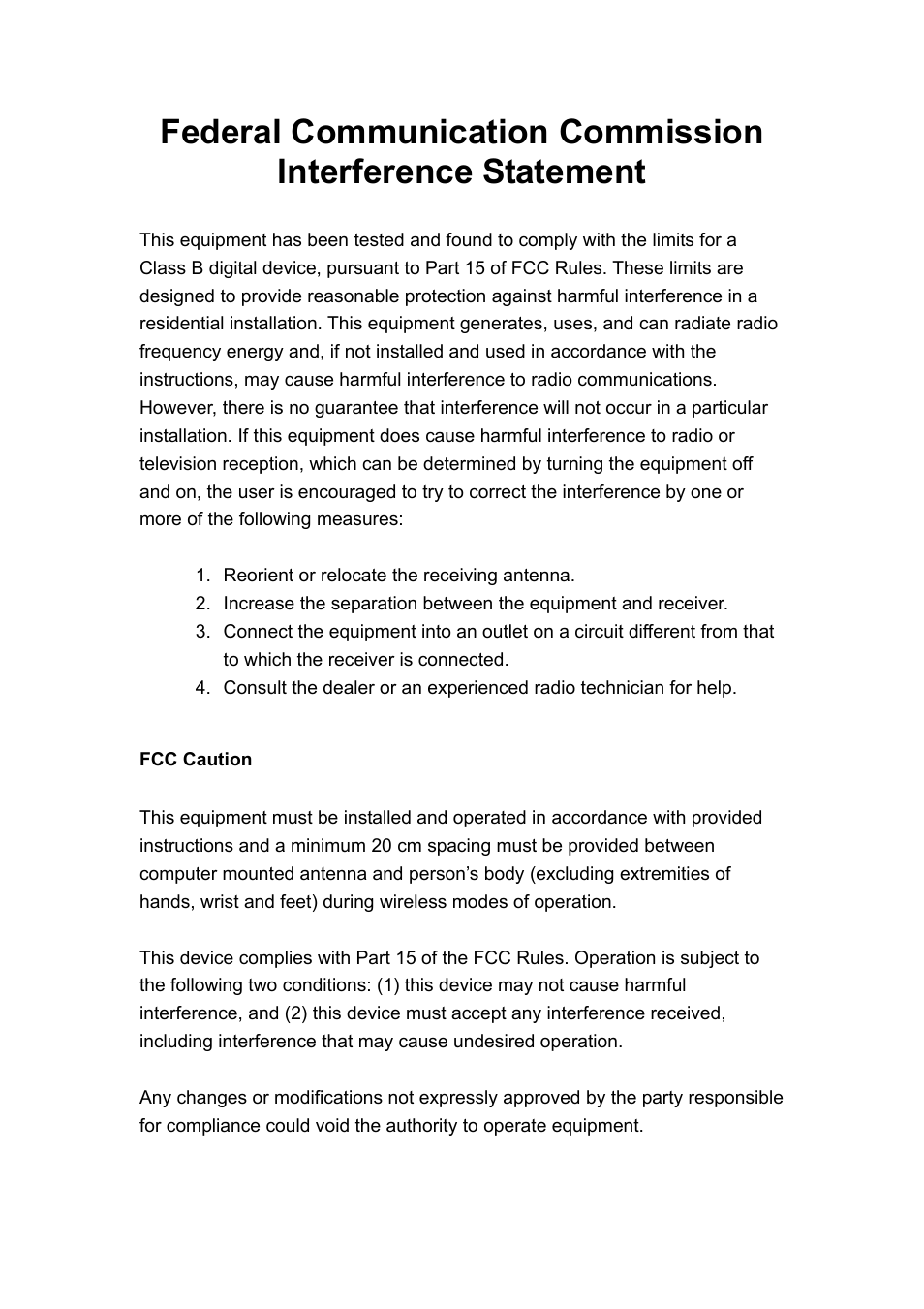 Federal Communication Commission Interference Statement

This equipment has been tested and found to comply with the limits for a Class B digital device, pursuant to Part 15 of FCC Rules. These limits are designed to provide reasonable protection against harmful interference in a residential installation. This equipment generates, uses, and can radiate radio frequency energy and, if not installed and used in accordance with the instructions, may cause harmful interference to radio communications. However, there is no guarantee that interference will not occur in a particular installation. If this equipment does cause harmful interference to radio or television reception, which can be determined by turning the equipment off and on, the user is encouraged to try to correct the interference by one or more of the following measures:

1. Reorient or relocate the receiving antenna.
2. Increase the separation between the equipment and receiver.
3. Connect the equipment into an outlet on a circuit different from that to which the receiver is connected.
4. Consult the dealer or an experienced radio technician for help.

FCC Caution

This equipment must be installed and operated in accordance with provided instructions and a minimum 20 cm spacing must be provided between computer mounted antenna and person’s body (excluding extremities of hands, wrist and feet) during wireless modes of operation.

This device complies with Part 15 of the FCC Rules. Operation is subject to the following two conditions: (1) this device may not cause harmful interference, and (2) this device must accept any interference received, including interference that may cause undesired operation.

Any changes or modifications not expressly approved by the party responsible for compliance could void the authority to operate equipment.